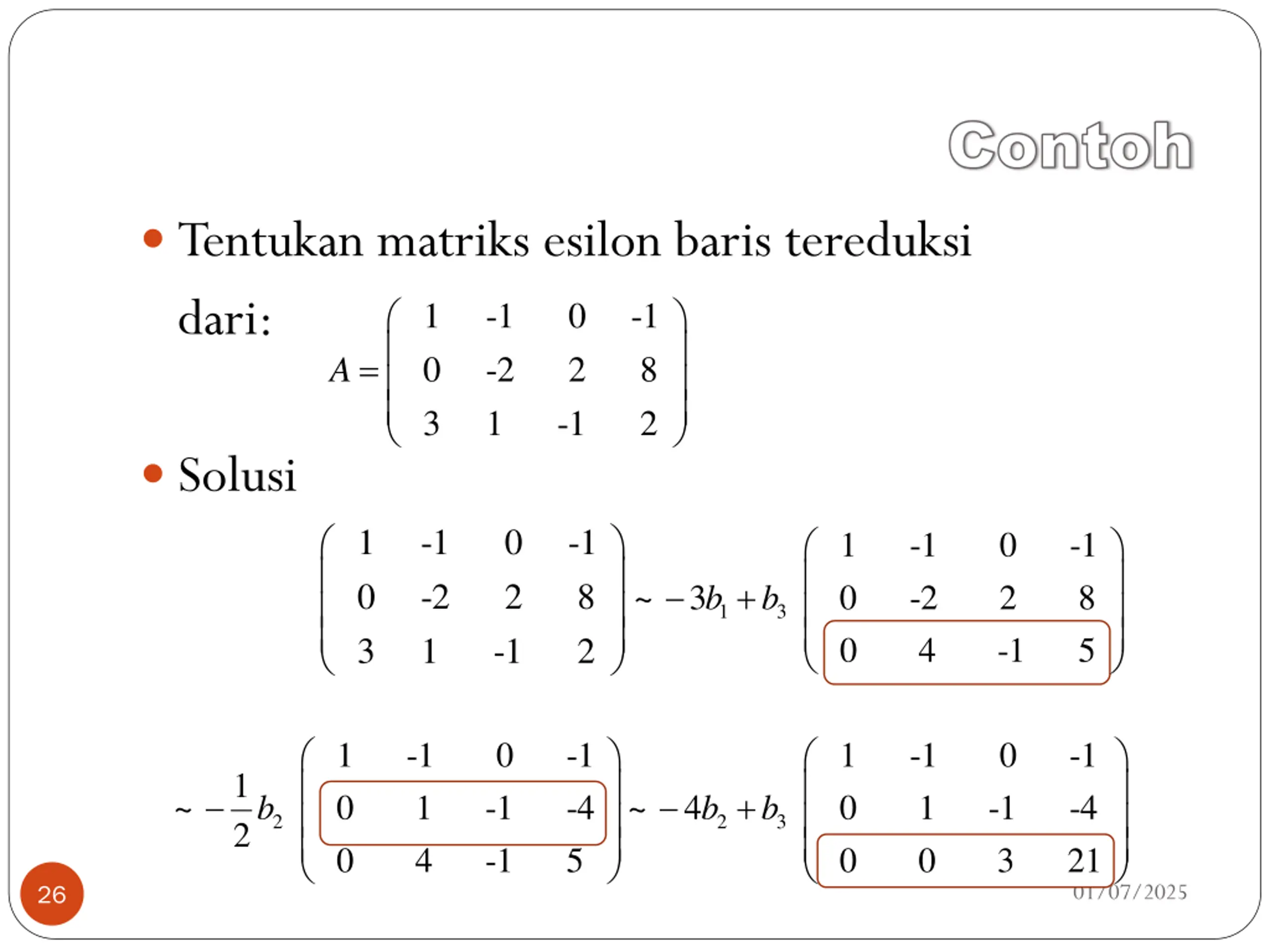 Contoh

• Tentukan matriks esilon baris tereduksi dari:

$A = \begin{pmatrix} 1 & -1 & 0 & -1 \\ 0 & -2 & 2 & 8 \\ 3 & 1 & -1 & 2 \end{pmatrix}$

• Solusi

$\begin{pmatrix} 1 & -1 & 0 & -1 \\ 0 & -2 & 2 & 8 \\ 3 & 1 & -1 & 2 \end{pmatrix} \sim -3b_1 + b_3 \begin{pmatrix} 1 & -1 & 0 & -1 \\ 0 & -2 & 2 & 8 \\ 0 & 4 & -1 & 5 \end{pmatrix}$

$\sim -\frac{1}{2}b_2 \begin{pmatrix} 1 & -1 & 0 & -1 \\ 0 & 1 & -1 & -4 \\ 0 & 4 & -1 & 5 \end{pmatrix} \sim -4b_2 + b_3 \begin{pmatrix} 1 & -1 & 0 & -1 \\ 0 & 1 & -1 & -4 \\ 0 & 0 & 3 & 21 \end{pmatrix}$

26

01/07/2025